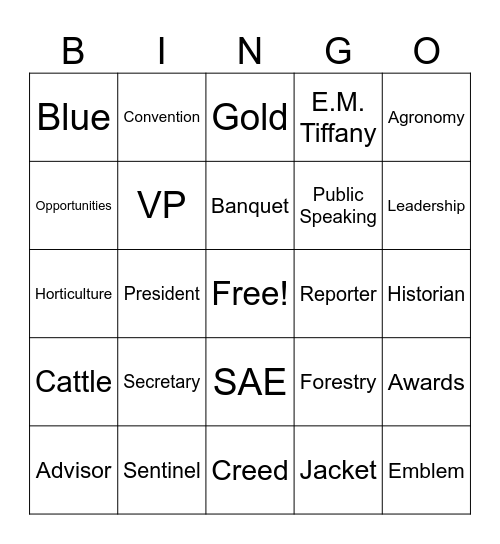 | B | I | N | G | O |
|---|---|---|---|---|
| Blue | Convention | Gold | E.M. Tiffany | Agronomy |
| Opportunities | VP | Banquet | Public Speaking | Leadership |
| Horticulture | President | Free! | Reporter | Historian |
| Cattle | Secretary | SAE | Forestry | Awards |
| Advisor | Sentinel | Creed | Jacket | Emblem |